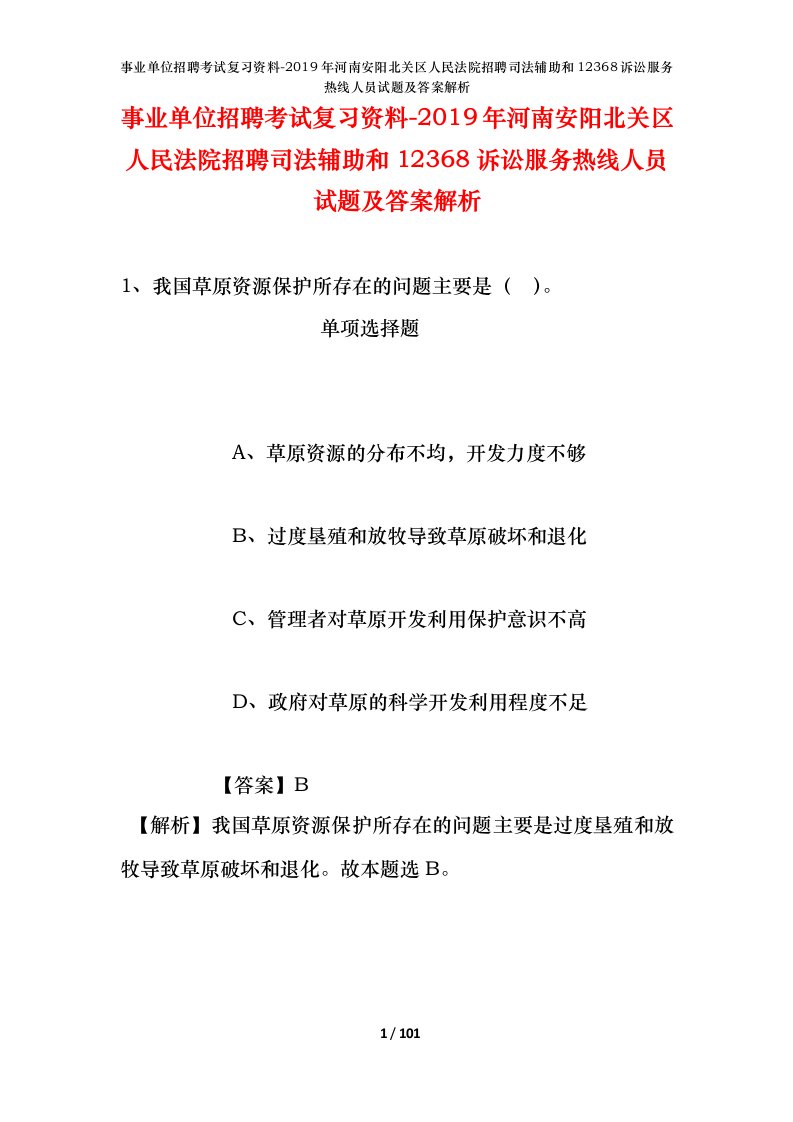 事业单位招聘考试复习资料-2019年河南安阳北关区人民法院招聘司法辅助和12368诉讼服务热线人员试题及答案解析

事业单位招聘考试复习资料-2019年河南安阳北关区人民法院招聘司法辅助和12368诉讼服务热线人员试题及答案解析

1、我国草原资源保护所存在的问题主要是（ ）。

单项选择题

A、草原资源的分布不均，开发力度不够

B、过度垦殖和放牧导致草原破坏和退化

C、管理者对草原开发利用保护意识不高

D、政府对草原的科学开发利用程度不足

【答案】B

【解析】我国草原资源保护所存在的问题主要是过度垦殖和放牧导致草原破坏和退化。故本题选B。

1 / 101